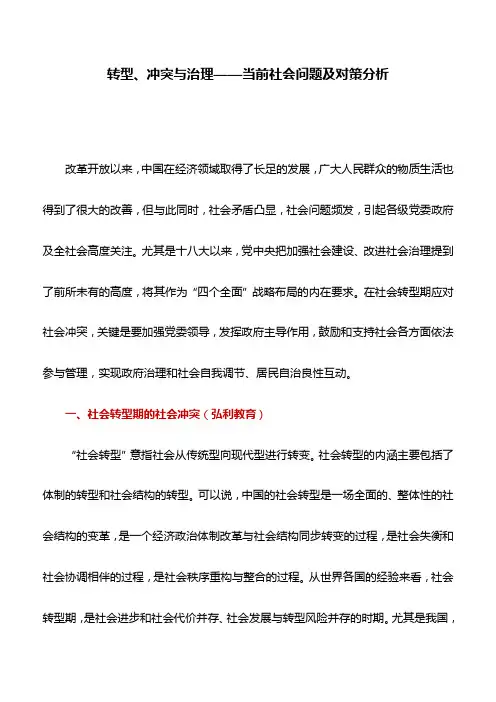 转型、冲突与治理——当前社会问题及对策分析

改革开放以来，中国在经济领域取得了长足的发展，广大人民群众的物质生活也得到了很大的改善，但与此同时，社会矛盾凸显，社会问题频发，引起各级党委政府及全社会高度关注。尤其是十八大以来，党中央把加强社会建设、改进社会治理提到了前所未有的高度，将其作为“四个全面”战略布局的内在要求。在社会转型期应对社会冲突，关键是要加强党委领导，发挥政府主导作用，鼓励和支持社会各方面依法参与管理，实现政府治理和社会自我调节、居民自治良性互动。

一、社会转型期的社会冲突（弘利教育）

“社会转型”意指社会从传统型向现代型进行转变。社会转型的内涵主要包括了体制的转型和社会结构的转型。可以说，中国的社会转型是一场全面的、整体性的社会结构的变革，是一个经济政治体制改革与社会结构同步转变的过程，是社会失衡和社会协调相伴的过程，是社会秩序重构与整合的过程。从世界各国的经验来看，社会转型期，是社会进步和社会代价并存、社会发展与转型风险并存的时期。尤其是我国，